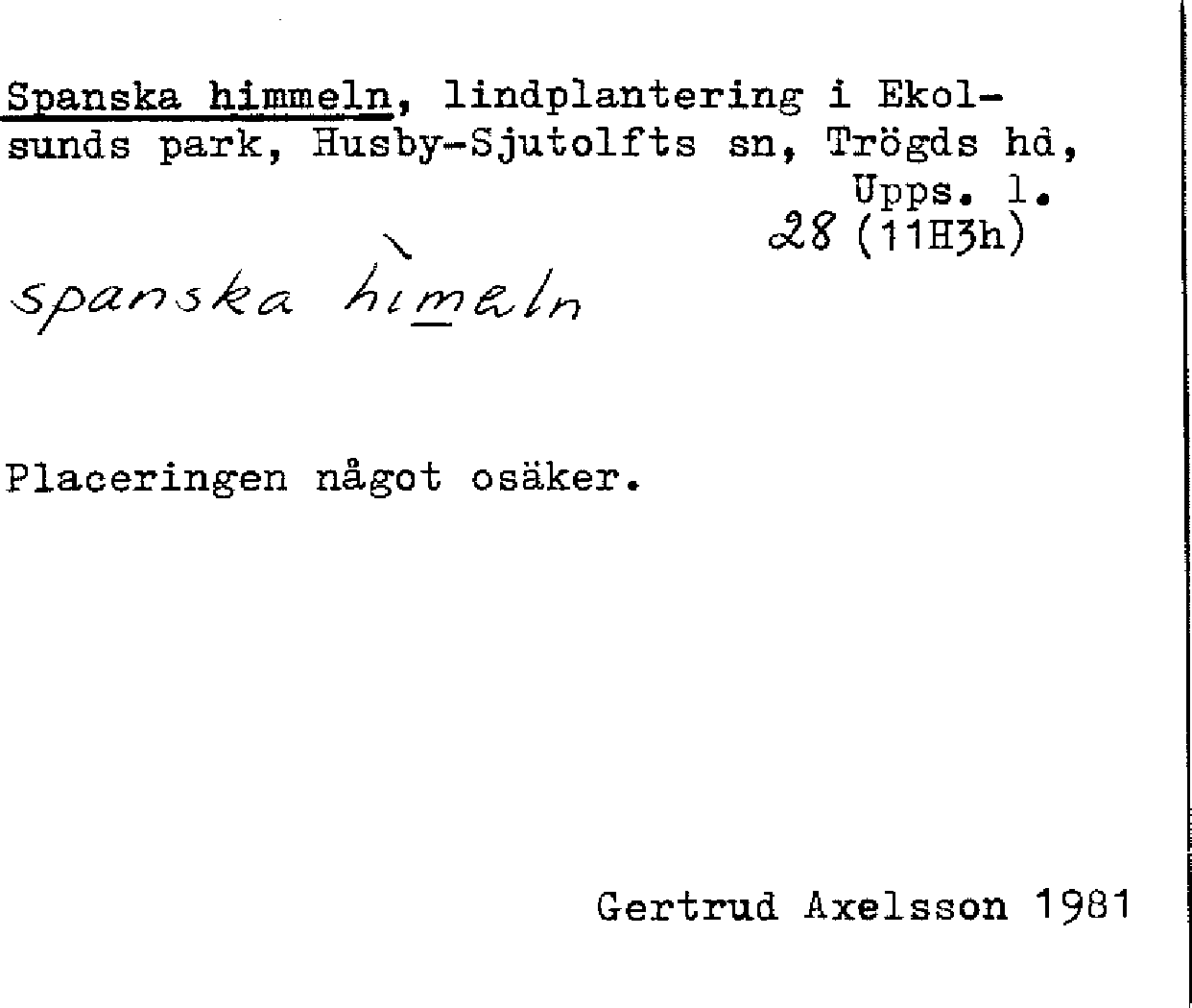 Spanska himmeln, lindplantering i Ekolsunds park, Husby-Sjutolfts sn, Trögds hd, Upps. l.
28 (11H3h)

spanska hìmeln

Placeringen något osäker.

Gertrud Axelsson 1981